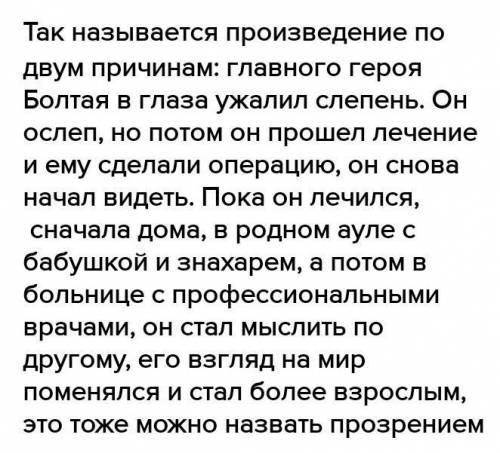 Так называется произведение по двум причинам: главного героя Болтая в глаза ужалил слепень. Он ослеп, но потом он прошел лечение и ему сделали операцию, он снова начал видеть. Пока он лечился, сначала дома, в родном ауле с бабушкой и знахарем, а потом в больнице с профессиональными врачами, он стал мыслить по другому, его взгляд на мир поменялся и стал более взрослым, это тоже можно назвать прозрением